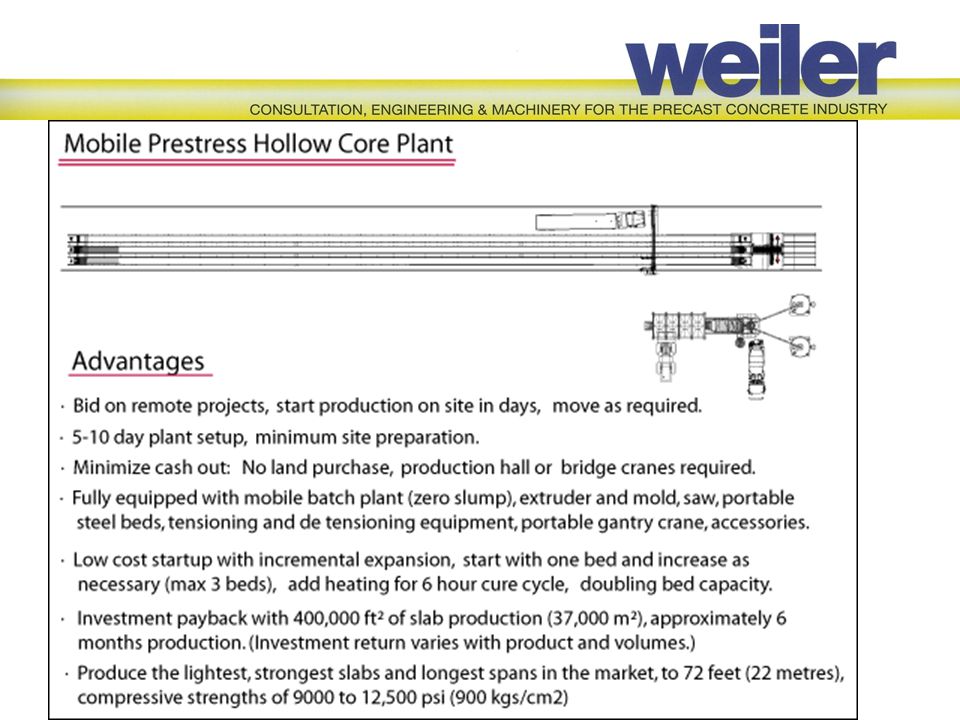 weiler

CONSULTATION, ENGINEERING & MACHINERY FOR THE PRECAST CONCRETE INDUSTRY

Mobile Prestress Hollow Core Plant

Advantages

· Bid on remote projects, start production on site in days, move as required.

· 5-10 day plant setup, minimum site preparation.

· Minimize cash out: No land purchase, production hall or bridge cranes required.

· Fully equipped with mobile batch plant (zero slump), extruder and mold, saw, portable steel beds, tensioning and de tensioning equipment, portable gantry crane, accessories.

· Low cost startup with incremental expansion, start with one bed and increase as necessary (max 3 beds), add heating for 6 hour cure cycle, doubling bed capacity.

· Investment payback with 400,000 ft² of slab production (37,000 m²), approximately 6 months production. (Investment return varies with product and volumes.)

· Produce the lightest, strongest slabs and longest spans in the market, to 72 feet (22 metres), compressive strengths of 9000 to 12,500 psi (900 kgs/cm2)